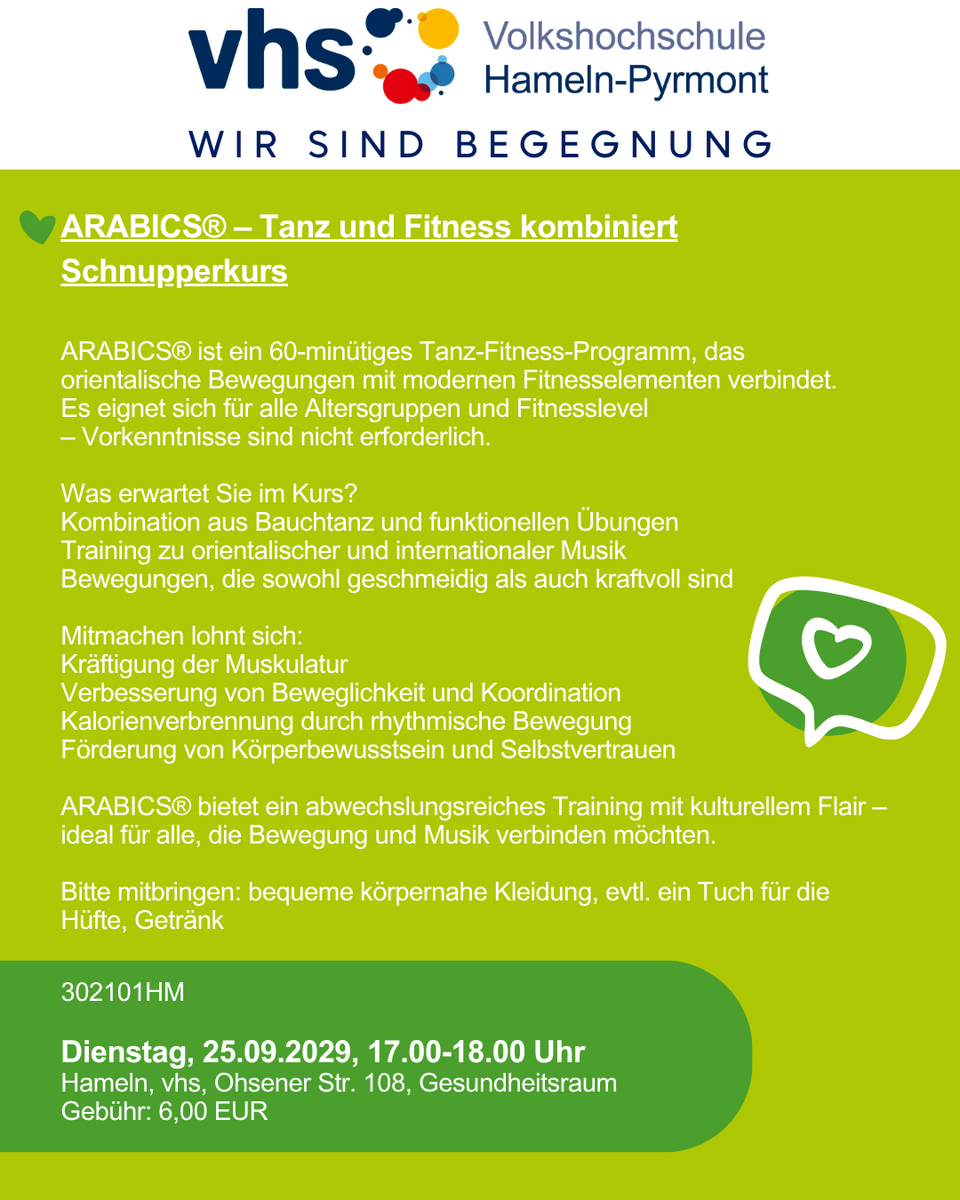 vhs Volkshochschule Hameln-Pyrmont

WIR SIND BEGEGNUNG

ARABICS® – Tanz und Fitness kombiniert
Schnupperkurs

ARABICS® ist ein 60-minütiges Tanz-Fitness-Programm, das orientalische Bewegungen mit modernen Fitnesselementen verbindet. Es eignet sich für alle Altersgruppen und Fitnesslevel – Vorkenntnisse sind nicht erforderlich.

Was erwartet Sie im Kurs?
Kombination aus Bauchtanz und funktionellen Übungen
Training zu orientalischer und internationaler Musik
Bewegungen, die sowohl geschmeidig als auch kraftvoll sind

Mitmachen lohnt sich:
Kräftigung der Muskulatur
Verbesserung von Beweglichkeit und Koordination
Kalorienverbrennung durch rhythmische Bewegung
Förderung von Körperbewusstsein und Selbstvertrauen

ARABICS® bietet ein abwechslungsreiches Training mit kulturellem Flair – ideal für alle, die Bewegung und Musik verbinden möchten.

Bitte mitbringen: bequeme körpernahe Kleidung, evtl. ein Tuch für die Hüfte, Getränk

302101HM

Dienstag, 25.09.2029, 17.00-18.00 Uhr
Hameln, vhs, Ohsener Str. 108, Gesundheitsraum
Gebühr: 6,00 EUR